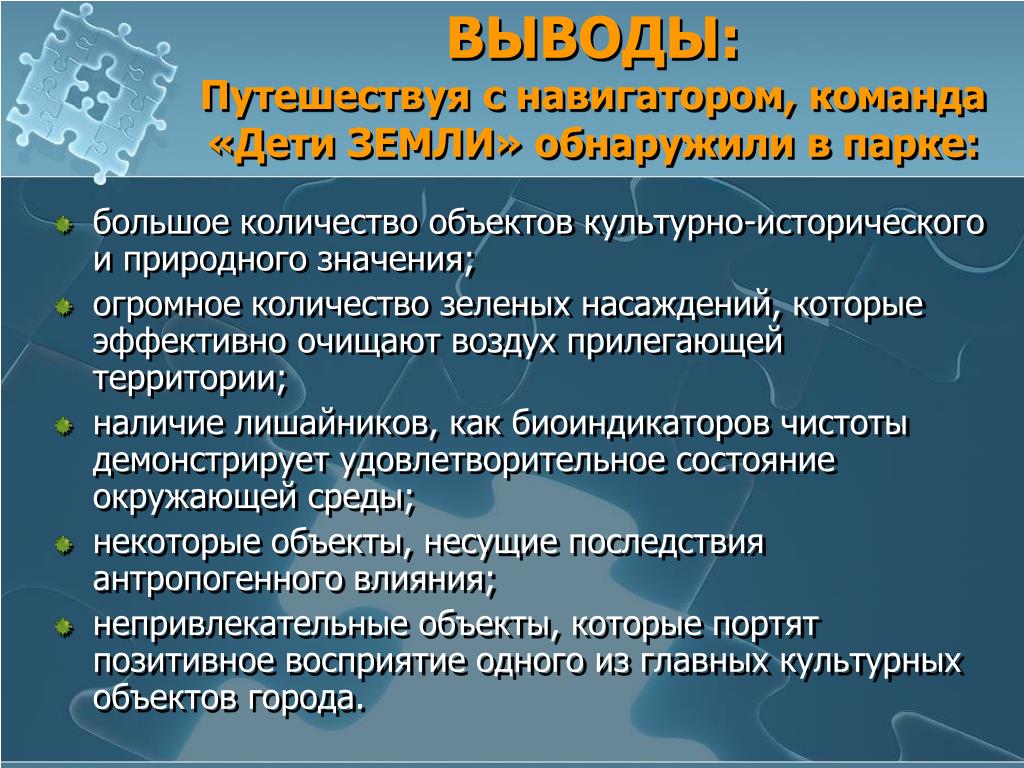 ВЫВОДЫ:
Путешествуя с навигатором, команда «Дети ЗЕМЛИ» обнаружили в парке:

большое количество объектов культурно-исторического и природного значения;
огромное количество зеленых насаждений, которые эффективно очищают воздух прилегающей территории;
наличие лишайников, как биоиндикаторов чистоты демонстрирует удовлетворительное состояние окружающей среды;
некоторые объекты, несущие последствия антропогенного влияния;
непривлекательные объекты, которые портят позитивное восприятие одного из главных культурных объектов города.